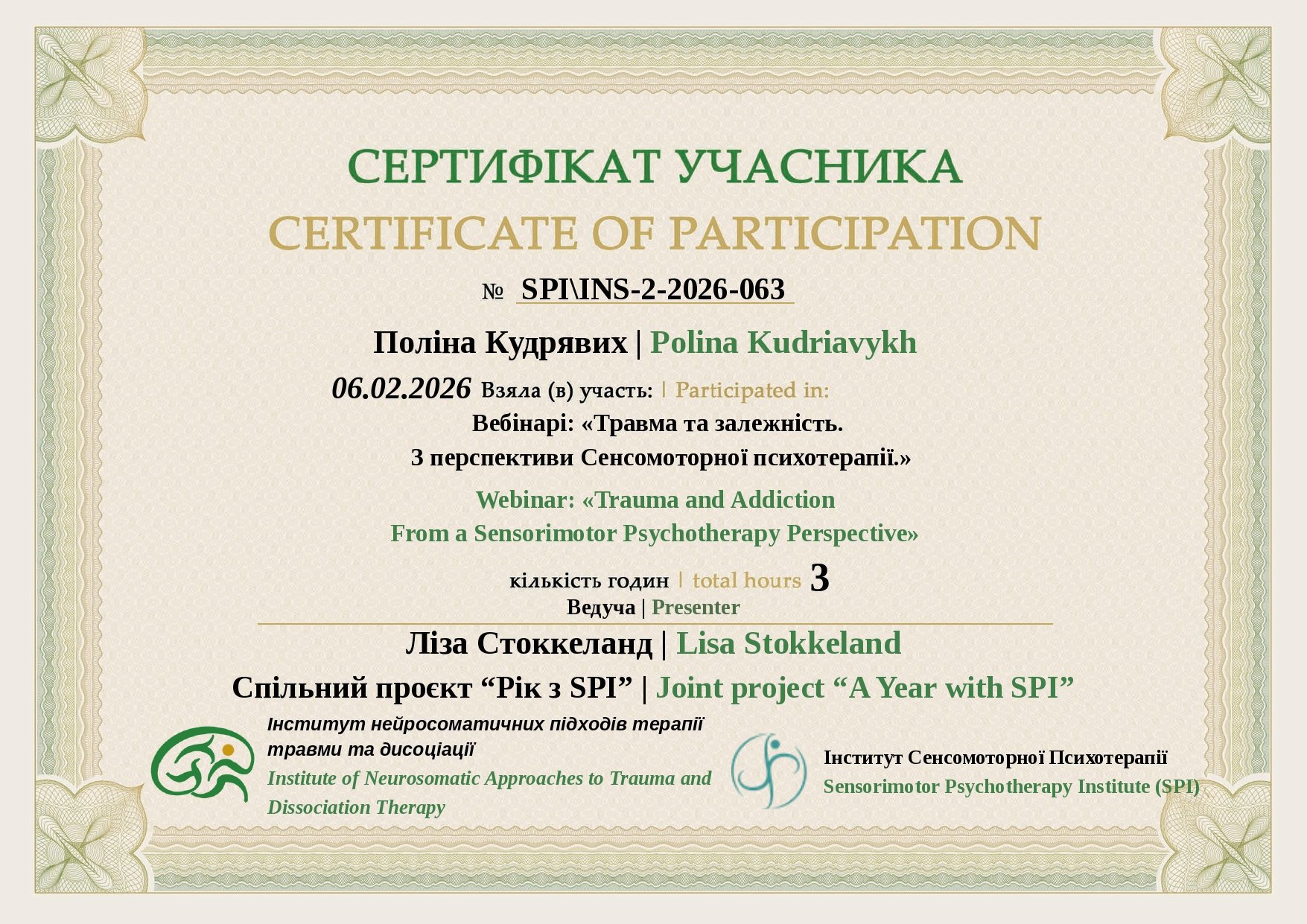 СЕРТИФІКАТ УЧАСНИКА

CERTIFICATE OF PARTICIPATION

№ SPI\INS-2-2026-063

Поліна Кудрявих | Polina Kudriavykh

06.02.2026 Взяла (в) участь: | Participated in:

Вебінарі: «Травма та залежність. З перспективи Сенсомоторної психотерапії.»

Webinar: «Trauma and Addiction From a Sensorimotor Psychotherapy Perspective»

кількість годин | total hours 3

Ведуча | Presenter

Ліза Стоккеланд | Lisa Stokkeland

Спільний проєкт “Рік з SPI” | Joint project “A Year with SPI”

Інститут нейросоматичних підходів терапії травми та дисоціації

Institute of Neurosomatic Approaches to Trauma and Dissociation Therapy

Інститут Сенсомоторної Психотерапії

Sensorimotor Psychotherapy Institute (SPI)